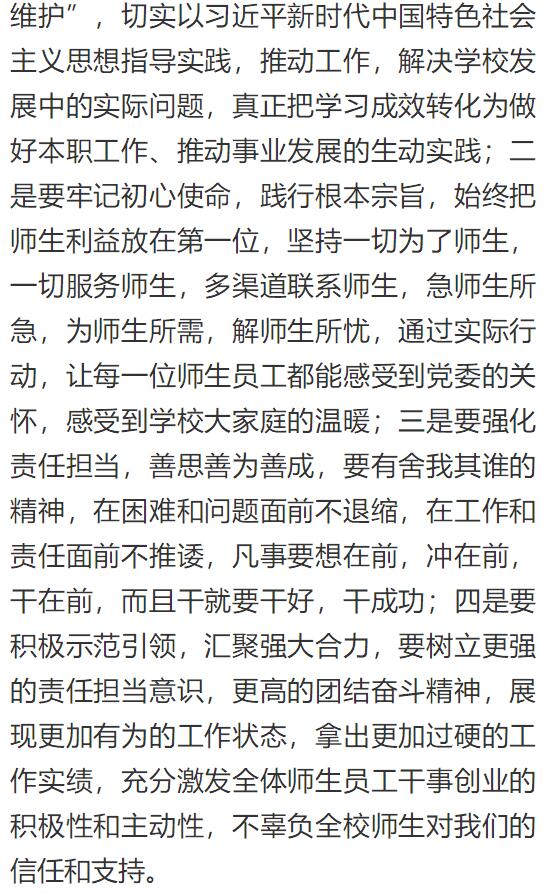 维护”，切实以习近平新时代中国特色社会主义思想指导实践，推动工作，解决学校发展中的实际问题，真正把学习成效转化为做好本职工作、推动事业发展的生动实践；二是要牢记初心使命，践行根本宗旨，始终把师生利益放在第一位，坚持一切为了师生，一切服务师生，多渠道联系师生，急师生所急，为师生所需，解师生所忧，通过实际行动，让每一位师生员工都能感受到党委的关怀，感受到学校大家庭的温暖；三是要强化责任担当，善思善为善成，要有舍我其谁的精神，在困难和问题面前不退缩，在工作和责任面前不推诿，凡事要想在前，冲在前，干在前，而且干就要干好，干成功；四是要积极示范引领，汇聚强大合力，要树立更强的责任担当意识，更高的团结奋斗精神，展现更加有为的工作状态，拿出更加过硬的工作实绩，充分激发全体师生员工干事创业的积极性和主动性，不辜负全校师生对我们的信任和支持。